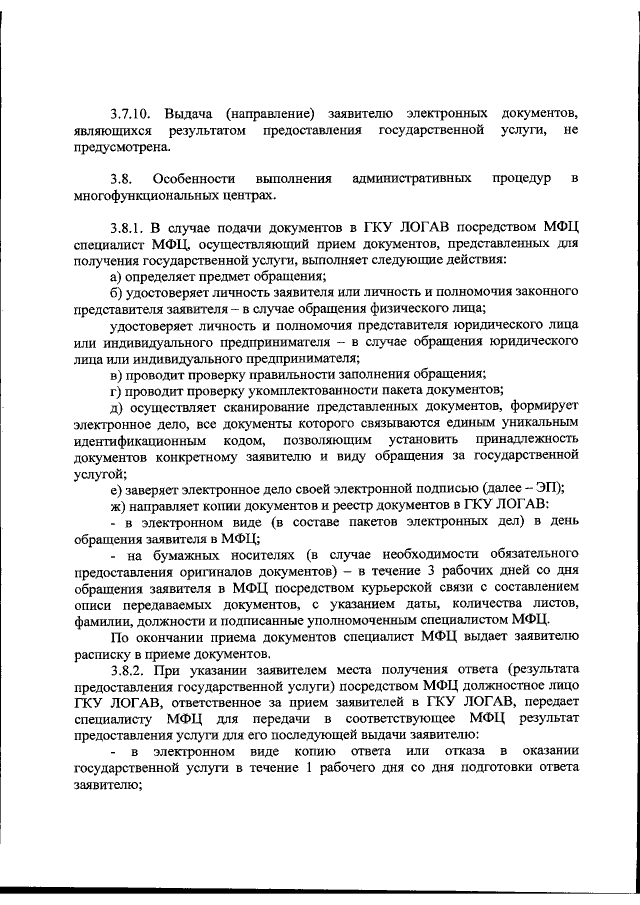 3.7.10. Выдача (направление) заявителю электронных документов, являющихся результатом предоставления государственной услуги, не предусмотрена.

3.8. Особенности выполнения административных процедур в многофункциональных центрах.

3.8.1. В случае подачи документов в ГКУ ЛОГАВ посредством МФЦ специалист МФЦ, осуществляющий прием документов, представленных для получения государственной услуги, выполняет следующие действия:

а) определяет предмет обращения;

б) удостоверяет личность заявителя или личность и полномочия законного представителя заявителя – в случае обращения физического лица;

удостоверяет личность и полномочия представителя юридического лица или индивидуального предпринимателя – в случае обращения юридического лица или индивидуального предпринимателя;

в) проводит проверку правильности заполнения обращения;

г) проводит проверку укомплектованности пакета документов;

д) осуществляет сканирование представленных документов, формирует электронное дело, все документы которого связываются единым уникальным идентификационным кодом, позволяющим установить принадлежность документов конкретному заявителю и виду обращения за государственной услугой;

е) заверяет электронное дело своей электронной подписью (далее – ЭП);

ж) направляет копии документов и реестр документов в ГКУ ЛОГАВ:

- в электронном виде (в составе пакетов электронных дел) в день обращения заявителя в МФЦ;

- на бумажных носителях (в случае необходимости обязательного предоставления оригиналов документов) – в течение 3 рабочих дней со дня обращения заявителя в МФЦ посредством курьерской связи с составлением описи передаваемых документов, с указанием даты, количества листов, фамилии, должности и подписанные уполномоченным специалистом МФЦ.

По окончании приема документов специалист МФЦ выдает заявителю расписку в приеме документов.

3.8.2. При указании заявителем места получения ответа (результата предоставления государственной услуги) посредством МФЦ должностное лицо ГКУ ЛОГАВ, ответственное за прием заявителей в ГКУ ЛОГАВ, передает специалисту МФЦ для передачи в соответствующее МФЦ результат предоставления услуги для его последующей выдачи заявителю:

- в электронном виде копию ответа или отказа в оказании государственной услуги в течение 1 рабочего дня со дня подготовки ответа заявителю;